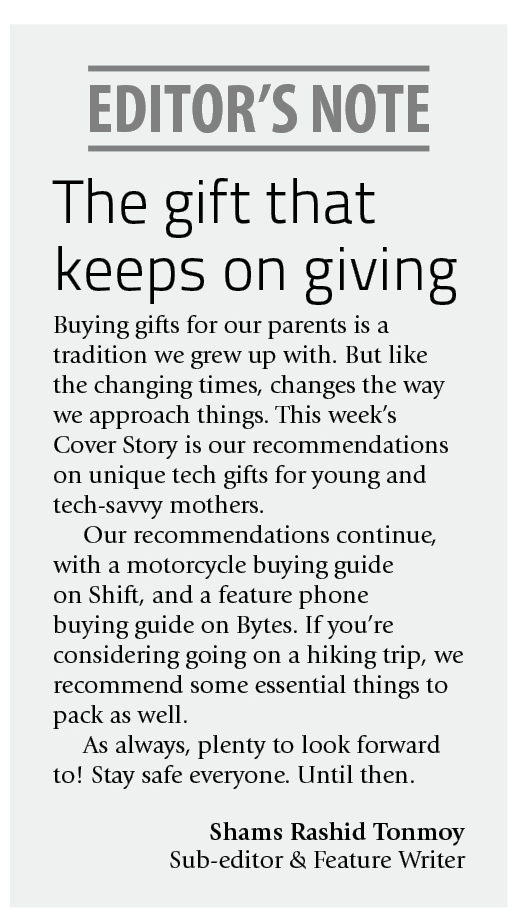 EDITOR'S NOTE

The gift that keeps on giving

Buying gifts for our parents is a tradition we grew up with. But like the changing times, changes the way we approach things. This week's Cover Story is our recommendations on unique tech gifts for young and tech-savvy mothers.

Our recommendations continue, with a motorcycle buying guide on Shift, and a feature phone buying guide on Bytes. If you're considering going on a hiking trip, we recommend some essential things to pack as well.

As always, plenty to look forward to! Stay safe everyone. Until then.

Shams Rashid Tonmoy
Sub-editor & Feature Writer